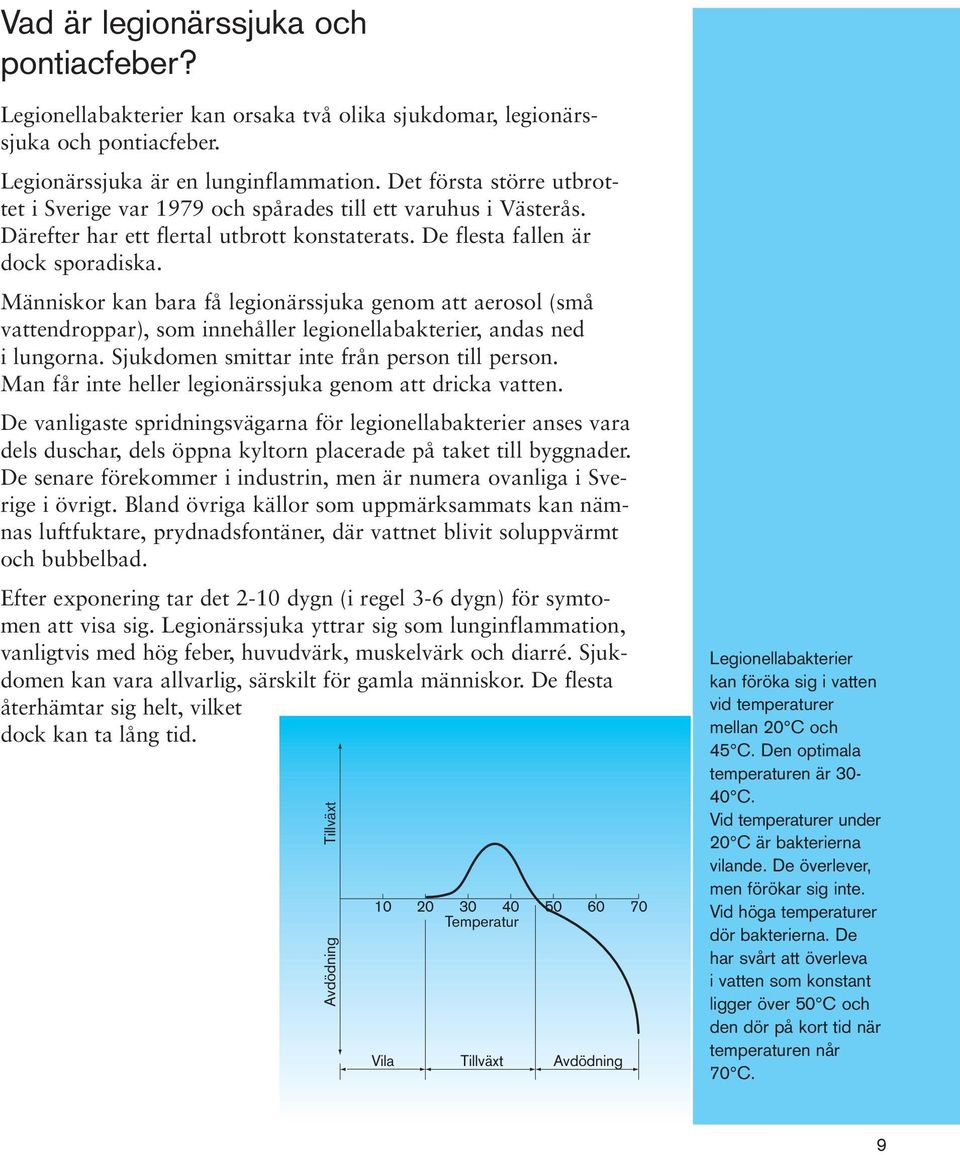 Vad är legionärssjuka och pontiacfeber?

Legionellabakterier kan orsaka två olika sjukdomar, legionärssjuka och pontiacfeber.

Legionärssjuka är en lunginflammation. Det första större utbrottet i Sverige var 1979 och spårades till ett varuhus i Västerås. Därefter har ett flertal utbrott konstaterats. De flesta fallen är dock sporadiska.

Människor kan bara få legionärssjuka genom att aerosol (små vattendroppar), som innehåller legionellabakterier, andas ned i lungorna. Sjukdomen smittar inte från person till person. Man får inte heller legionärssjuka genom att dricka vatten.

De vanligaste spridningsvägarna för legionellabakterier anses vara dels duschar, dels öppna kyltorn placerade på taket till byggnader. De senare förekommer i industrin, men är numera ovanliga i Sverige i övrigt. Bland övriga källor som uppmärksammats kan nämnas luftfuktare, prydnadsfontäner, där vattnet blivit soluppvärmt och bubbelbad.

Efter exponering tar det 2-10 dygn (i regel 3-6 dygn) för symtomen att visa sig. Legionärssjuka yttrar sig som lunginflammation, vanligtvis med hög feber, huvudvärk, muskelvärk och diarré. Sjukdomen kan vara allvarlig, särskilt för gamla människor. De flesta återhämtar sig helt, vilket dock kan ta lång tid.

Tillväxt
Avdödning
10 20 30 40 50 60 70
Temperatur
Vila Tillväxt Avdödning

Legionellabakterier kan föröka sig i vatten vid temperaturer mellan 20°C och 45°C. Den optimala temperaturen är 30-40°C. Vid temperaturer under 20°C är bakterierna vilande. De överlever, men förökar sig inte. Vid höga temperaturer dör bakterierna. De har svårt att överleva i vatten som konstant ligger över 50°C och den dör på kort tid när temperaturen når 70°C.

9